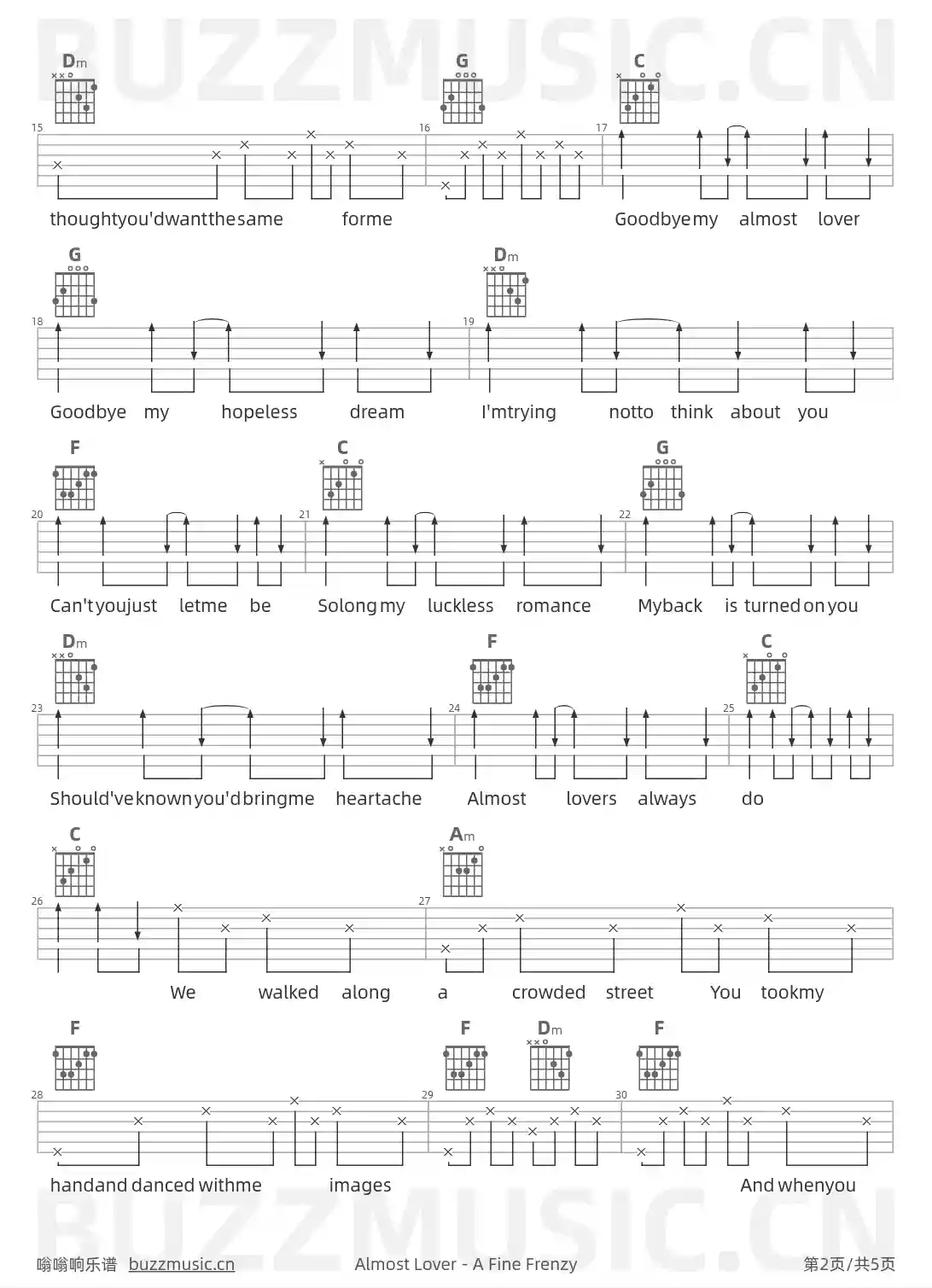 BUZZMUSIC.CN

Dm G C

15 16 17

thoughtyou'dwantthesame forme Goodbyemy almost lover

G Dm

18 19

Goodbye my hopeless dream I'mtrying notto think about you

F C G

20 21 22

Can'tyoujust letme be Solongmy luckless romance Myback is turnedonyou

Dm F C

23 24 25

Should'veknownyou'dbringme heartache Almost lovers always do

C Am

26 27

We walked along a crowded street You tookmy

F F Dm F

28 29 30

handand danced withme images And whenyou

BUZZMUSIC.CN

嗡嗡响乐谱 buzzmusic.cn Almost Lover - A Fine Frenzy 第2页/共5页